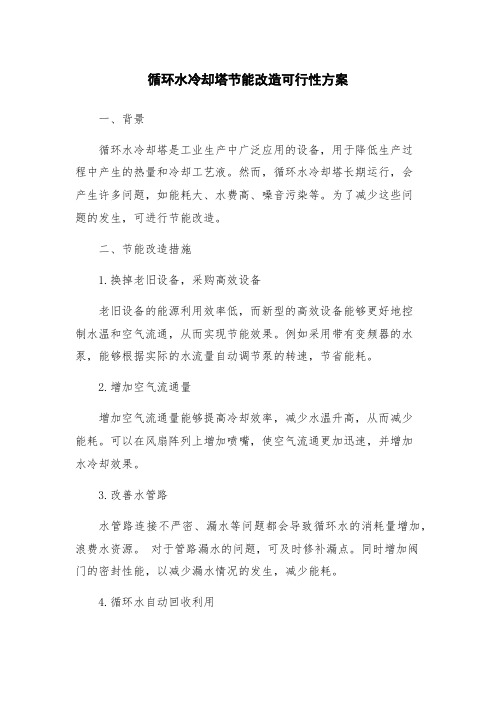 循环水冷却塔节能改造可行性方案

一、背景

循环水冷却塔是工业生产中广泛应用的设备，用于降低生产过程中产生的热量和冷却工艺液。然而，循环水冷却塔长期运行，会产生许多问题，如能耗大、水费高、噪音污染等。为了减少这些问题的发生，可进行节能改造。

二、节能改造措施

1.换掉老旧设备，采购高效设备

老旧设备的能源利用效率低，而新型的高效设备能够更好地控制水温和空气流通，从而实现节能效果。例如采用带有变频器的水泵，能够根据实际的水流量自动调节泵的转速，节省能耗。

2.增加空气流通量

增加空气流通量能够提高冷却效率，减少水温升高，从而减少能耗。可以在风扇阵列上增加喷嘴，使空气流通更加迅速，并增加水冷却效果。

3.改善水管路

水管路连接不严密、漏水等问题都会导致循环水的消耗量增加，浪费水资源。 对于管路漏水的问题，可及时修补漏点。同时增加阀门的密封性能，以减少漏水情况的发生，减少能耗。

4.循环水自动回收利用